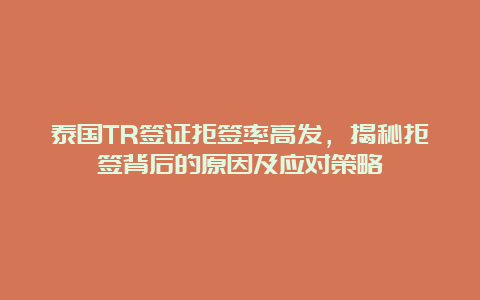 泰国TR签证拒签率高发，揭秘拒签背后的原因及应对策略